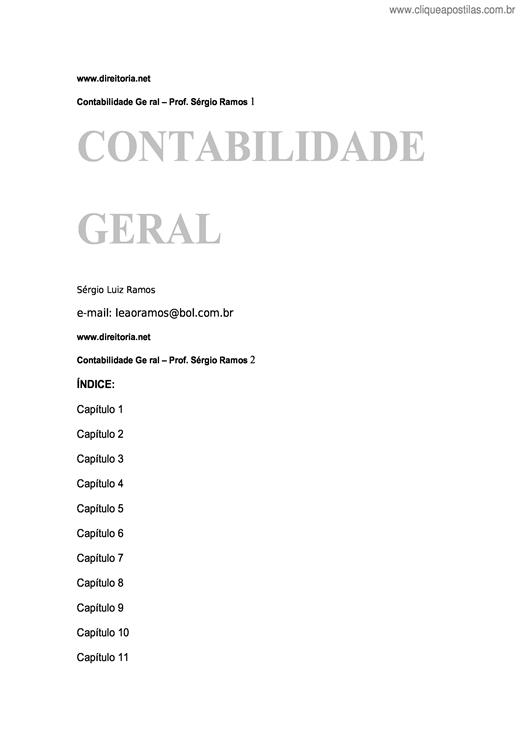 www.cliqueapostilas.com.br

www.direitoria.net

Contabilidade Ge ral – Prof. Sérgio Ramos 1

CONTABILIDADE

GERAL

Sérgio Luiz Ramos

e-mail: leaoramos@bol.com.br

www.direitoria.net

Contabilidade Ge ral – Prof. Sérgio Ramos 2

ÍNDICE:

Capítulo 1

Capítulo 2

Capítulo 3

Capítulo 4

Capítulo 5

Capítulo 6

Capítulo 7

Capítulo 8

Capítulo 9

Capítulo 10

Capítulo 11